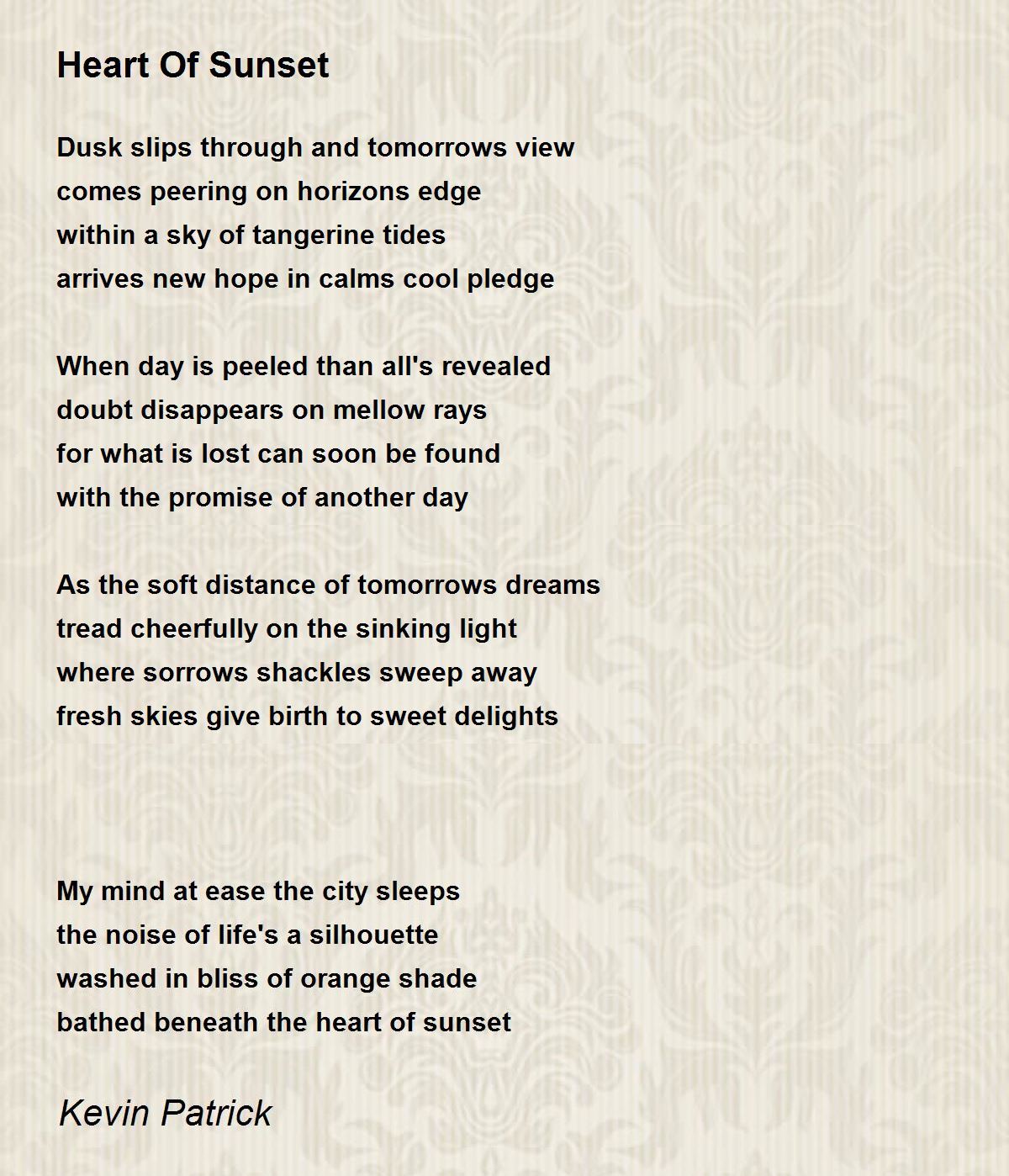 Heart Of Sunset

Dusk slips through and tomorrows view
comes peering on horizons edge
within a sky of tangerine tides
arrives new hope in calms cool pledge

When day is peeled than all's revealed
doubt disappears on mellow rays
for what is lost can soon be found
with the promise of another day

As the soft distance of tomorrows dreams
tread cheerfully on the sinking light
where sorrows shackles sweep away
fresh skies give birth to sweet delights

My mind at ease the city sleeps
the noise of life's a silhouette
washed in bliss of orange shade
bathed beneath the heart of sunset

Kevin Patrick